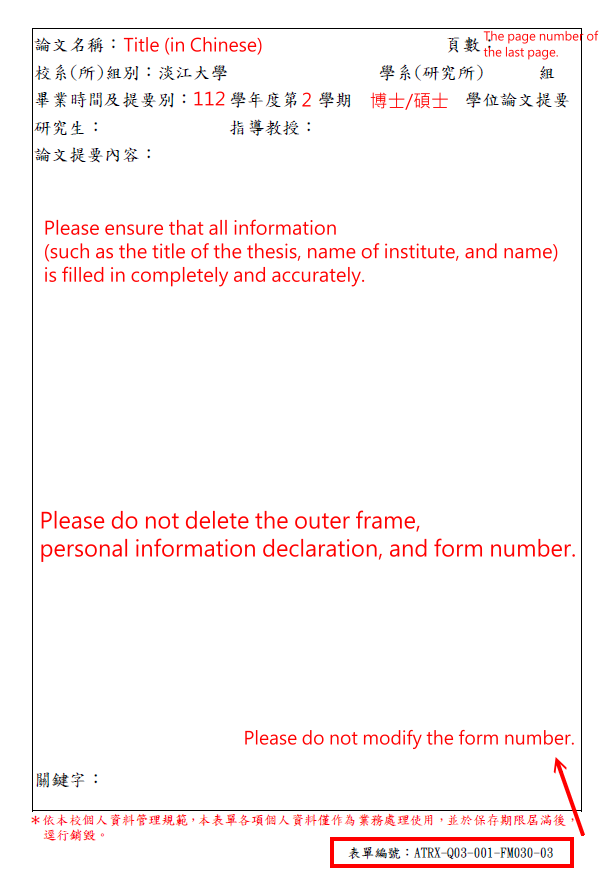 論文名稱：Title (in Chinese)　　頁數：The page number of the last page.
校系(所)組別：淡江大學　　學系(研究所)　　組
畢業時間及提要別：112 學年度第 2 學期　博士/碩士　學位論文提要
研究生：　　指導教授：
論文提要內容：

Please ensure that all information (such as the title of the thesis, name of institute, and name) is filled in completely and accurately.

Please do not delete the outer frame, personal information declaration, and form number.

Please do not modify the form number.

關鍵字：

*依本校個人資料管理規範，本表單各項個人資料僅作為業務處理使用，並於保存期限屆滿後，逕行銷毀。

表單編號：ATRX-Q03-001-FM030-03